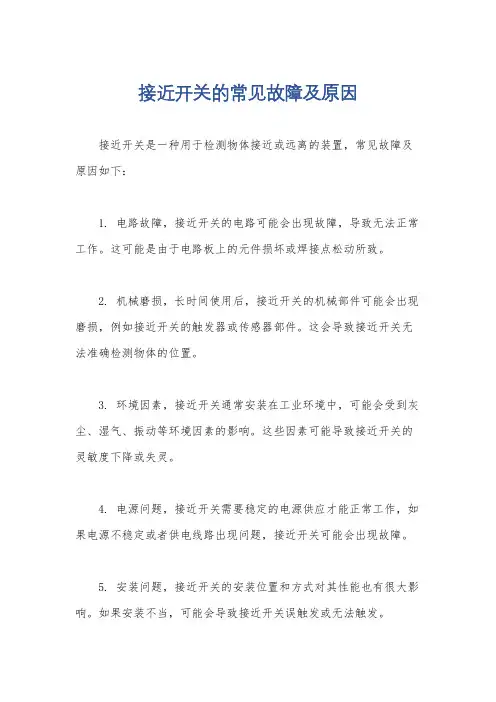 接近开关的常见故障及原因

接近开关是一种用于检测物体接近或远离的装置，常见故障及原因如下：

1. 电路故障，接近开关的电路可能会出现故障，导致无法正常工作。这可能是由于电路板上的元件损坏或焊接点松动所致。

2. 机械磨损，长时间使用后，接近开关的机械部件可能会出现磨损，例如接近开关的触发器或传感器部件。这会导致接近开关无法准确检测物体的位置。

3. 环境因素，接近开关通常安装在工业环境中，可能会受到灰尘、湿气、振动等环境因素的影响。这些因素可能导致接近开关的灵敏度下降或失灵。

4. 电源问题，接近开关需要稳定的电源供应才能正常工作，如果电源不稳定或者供电线路出现问题，接近开关可能会出现故障。

5. 安装问题，接近开关的安装位置和方式对其性能也有很大影响。如果安装不当，可能会导致接近开关误触发或无法触发。